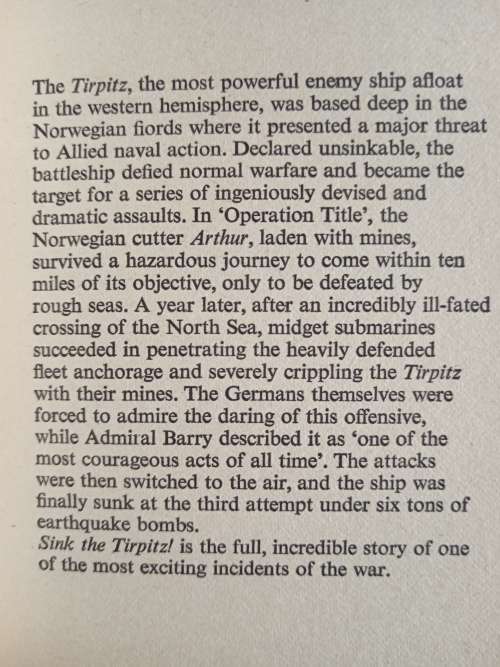 The Tirpitz, the most powerful enemy ship afloat in the western hemisphere, was based deep in the Norwegian fiords where it presented a major threat to Allied naval action. Declared unsinkable, the battleship defied normal warfare and became the target for a series of ingeniously devised and dramatic assaults. In 'Operation Title', the Norwegian cutter Arthur, laden with mines, survived a hazardous journey to come within ten miles of its objective, only to be defeated by rough seas. A year later, after an incredibly ill-fated crossing of the North Sea, midget submarines succeeded in penetrating the heavily defended fleet anchorage and severely crippling the Tirpitz with their mines. The Germans themselves were forced to admire the daring of this offensive, while Admiral Barry described it as 'one of the most courageous acts of all time'. The attacks were then switched to the air, and the ship was finally sunk at the third attempt under six tons of earthquake bombs.
Sink the Tirpitz! is the full, incredible story of one of the most exciting incidents of the war.